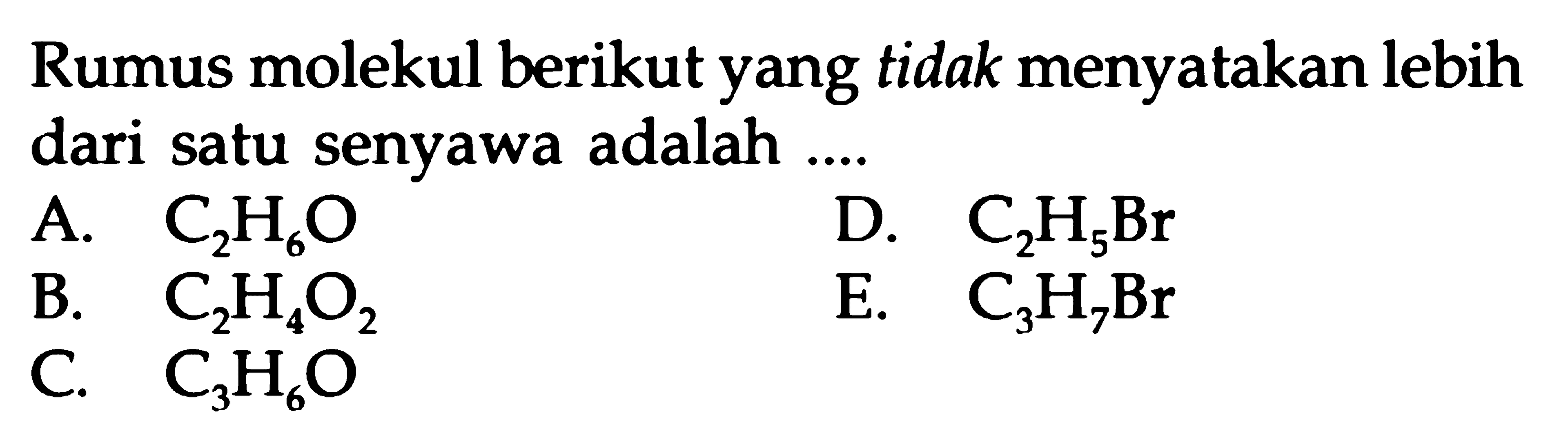 Rumus molekul berikut yang tidak menyatakan lebih dari satu senyawa adalah ....

A. $C_2H_6O$
B. $C_2H_4O_2$
C. $C_3H_6O$
D. $C_2H_5Br$
E. $C_3H_7Br$